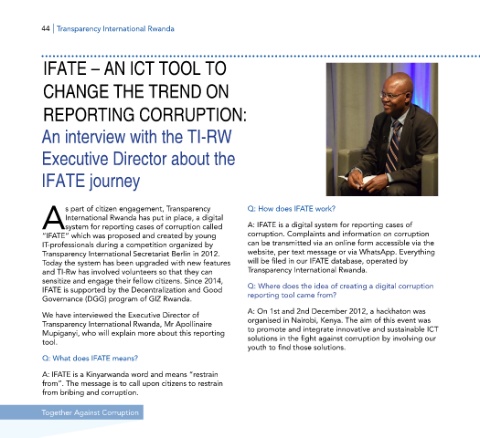 44 | Transparency International Rwanda

IFATE – AN ICT TOOL TO CHANGE THE TREND ON REPORTING CORRUPTION:

An interview with the TI-RW Executive Director about the IFATE journey

As part of citizen engagement, Transparency International Rwanda has put in place, a digital system for reporting cases of corruption called "IFATE" which was proposed and created by young IT-professionals during a competition organized by Transparency International Secretariat Berlin in 2012. Today the system has been upgraded with new features and TI-Rw has involved volunteers so that they can sensitize and engage their fellow citizens. Since 2014, IFATE is supported by the Decentralization and Good Governance (DGG) program of GIZ Rwanda.

We have interviewed the Executive Director of Transparency International Rwanda, Mr Apollinaire Mupiganyi, who will explain more about this reporting tool.

Q: What does IFATE means?

A: IFATE is a Kinyarwanda word and means "restrain from". The message is to call upon citizens to restrain from bribing and corruption.

Q: How does IFATE work?

A: IFATE is a digital system for reporting cases of corruption. Complaints and information on corruption can be transmitted via an online form accessible via the website, per text message or via WhatsApp. Everything will be filed in our IFATE database, operated by Transparency International Rwanda.

Q: Where does the idea of creating a digital corruption reporting tool came from?

A: On 1st and 2nd December 2012, a hackhaton was organised in Nairobi, Kenya. The aim of this event was to promote and integrate innovative and sustainable ICT solutions in the fight against corruption by involving our youth to find those solutions.

Together Against Corruption